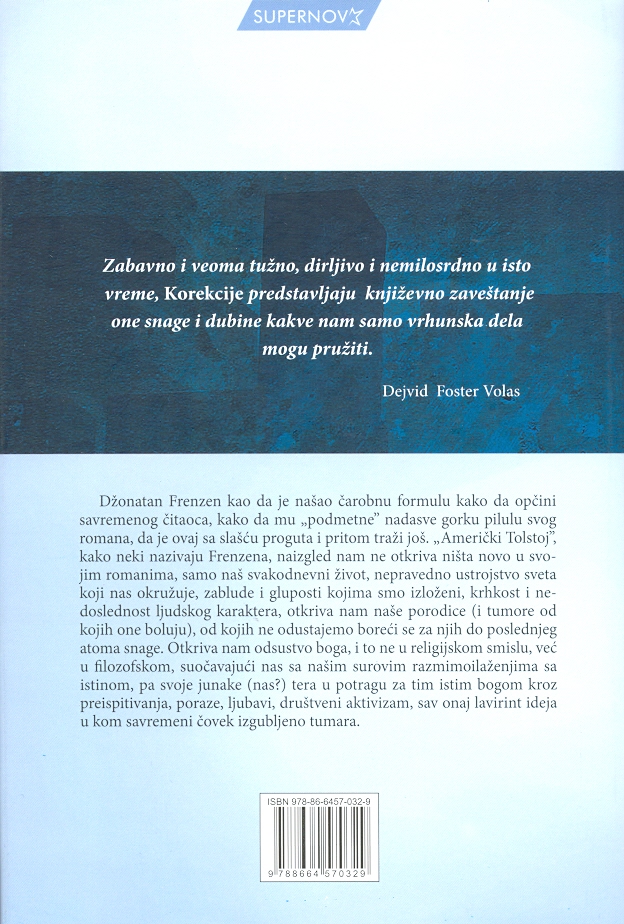 SUPERNOVA

Zabavno i veoma tužno, dirljivo i nemilosrdno u isto vreme, Korekcije predstavljaju književno zaveštanje one snage i dubine kakve nam samo vrhunska dela mogu pružiti.

Dejvid Foster Volas

Džonatan Frenzen kao da je našao čarobnu formulu kako da opčini savremenog čitaoca, kako da mu „podmetne" nadasve gorku pilulu svog romana, da je ovaj sa slašću proguta i pritom traži još. „Američki Tolstoj", kako neki nazivaju Frenzena, naizgled nam ne otkriva ništa novo u svojim romanima, samo naš svakodnevni život, nepravedno ustrojstvo sveta koji nas okružuje, zablude i gluposti kojima smo izloženi, krhkost i nedoslednost ljudskog karaktera, otkriva nam naše porodice (i tumore od kojih one boluju), od kojih ne odustajemo boreći se za njih do poslednjeg atoma snage. Otkriva nam odsustvo boga, i to ne u religijskom smislu, već u filozofskom, suočavajući nas sa našim surovim razmimoilaženjima sa istinom, pa svoje junake (nas?) tera u potragu za tim istim bogom kroz preispitivanja, poraze, ljubavi, društveni aktivizam, sav onaj lavirint ideja u kom savremeni čovek izgubljeno tumara.

ISBN 978-86-6457-032-9

9 788664 570329